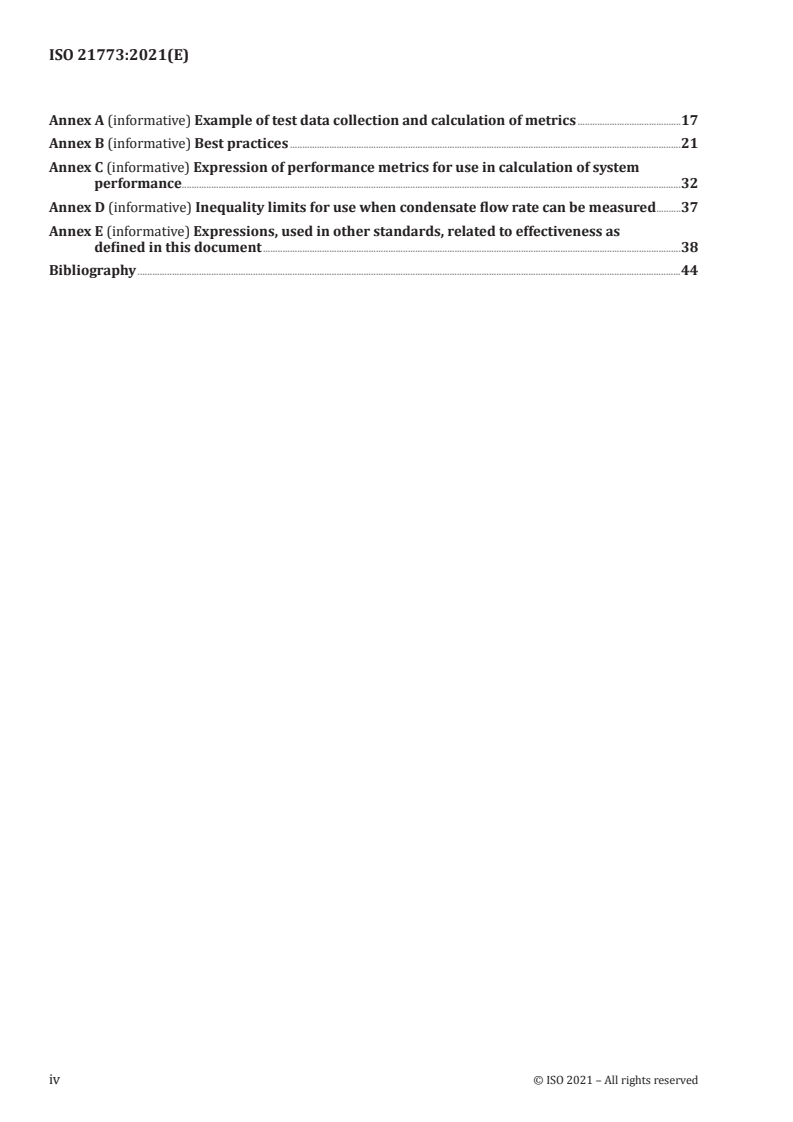 ISO 21773:2021(E)

Annex A (informative) Example of test data collection and calculation of metrics 17

Annex B (informative) Best practices 21

Annex C (informative) Expression of performance metrics for use in calculation of system performance 32

Annex D (informative) Inequality limits for use when condensate flow rate can be measured 37

Annex E (informative) Expressions, used in other standards, related to effectiveness as defined in this document 38

Bibliography 44

iv

© ISO 2021 – All rights reserved